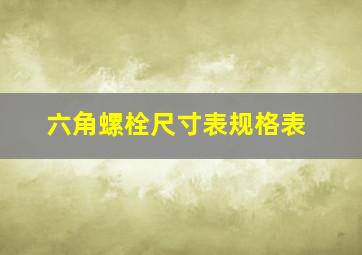 六角螺栓尺寸表规格表